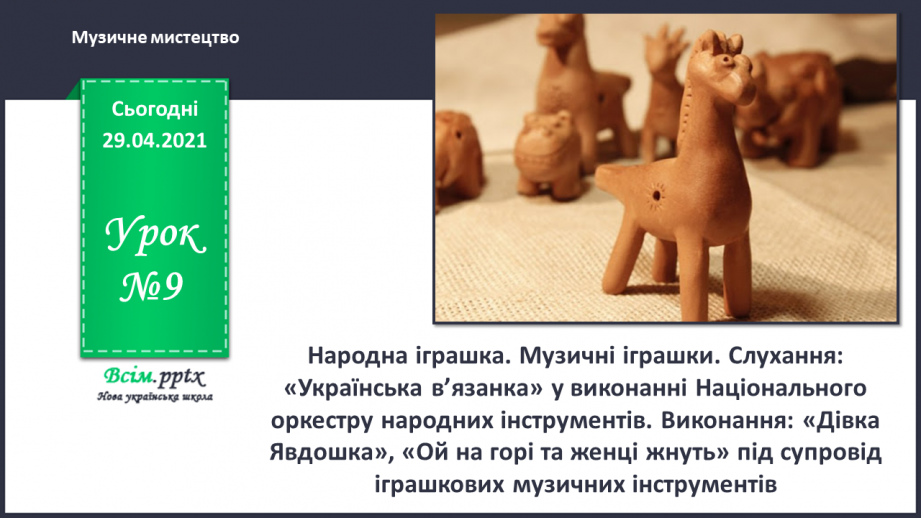 Музичне мистецтво

Сьогодні 29.04.2021

Урок №9

Всім.pptx
Нова українська школа

Народна іграшка. Музичні іграшки. Слухання: «Українська в’язанка» у виконанні Національного оркестру народних інструментів. Виконання: «Дівка Явдошка», «Ой на горі та женці жнуть» під супровід іграшкових музичних інструментів